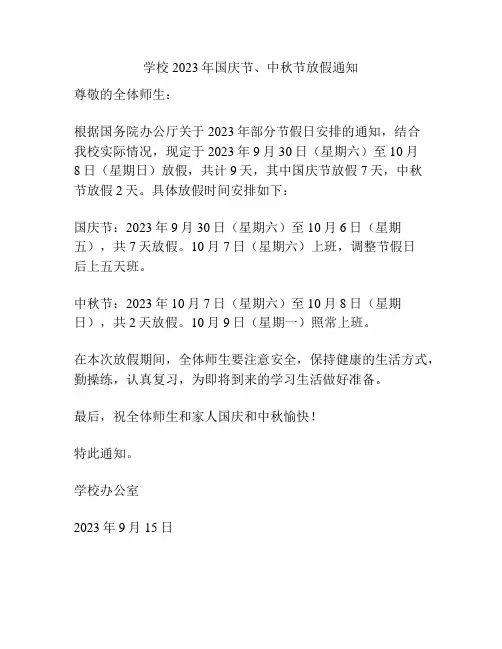 学校 2023 年国庆节、中秋节放假通知

尊敬的全体师生：

根据国务院办公厅关于 2023 年部分节假日安排的通知，结合我校实际情况，现定于 2023 年 9 月 30 日（星期六）至 10 月 8 日（星期日）放假，共计 9 天，其中国庆节放假 7 天，中秋节放假 2 天。具体放假时间安排如下：

国庆节：2023 年 9 月 30 日（星期六）至 10 月 6 日（星期五），共 7 天放假。10 月 7 日（星期六）上班，调整节假日后上五天班。

中秋节：2023 年 10 月 7 日（星期六）至 10 月 8 日（星期日），共 2 天放假。10 月 9 日（星期一）照常上班。

在本次放假期间，全体师生要注意安全，保持健康的生活方式，勤操练，认真复习，为即将到来的学习生活做好准备。

最后，祝全体师生和家人国庆和中秋愉快！

特此通知。

学校办公室

2023 年 9 月 15 日